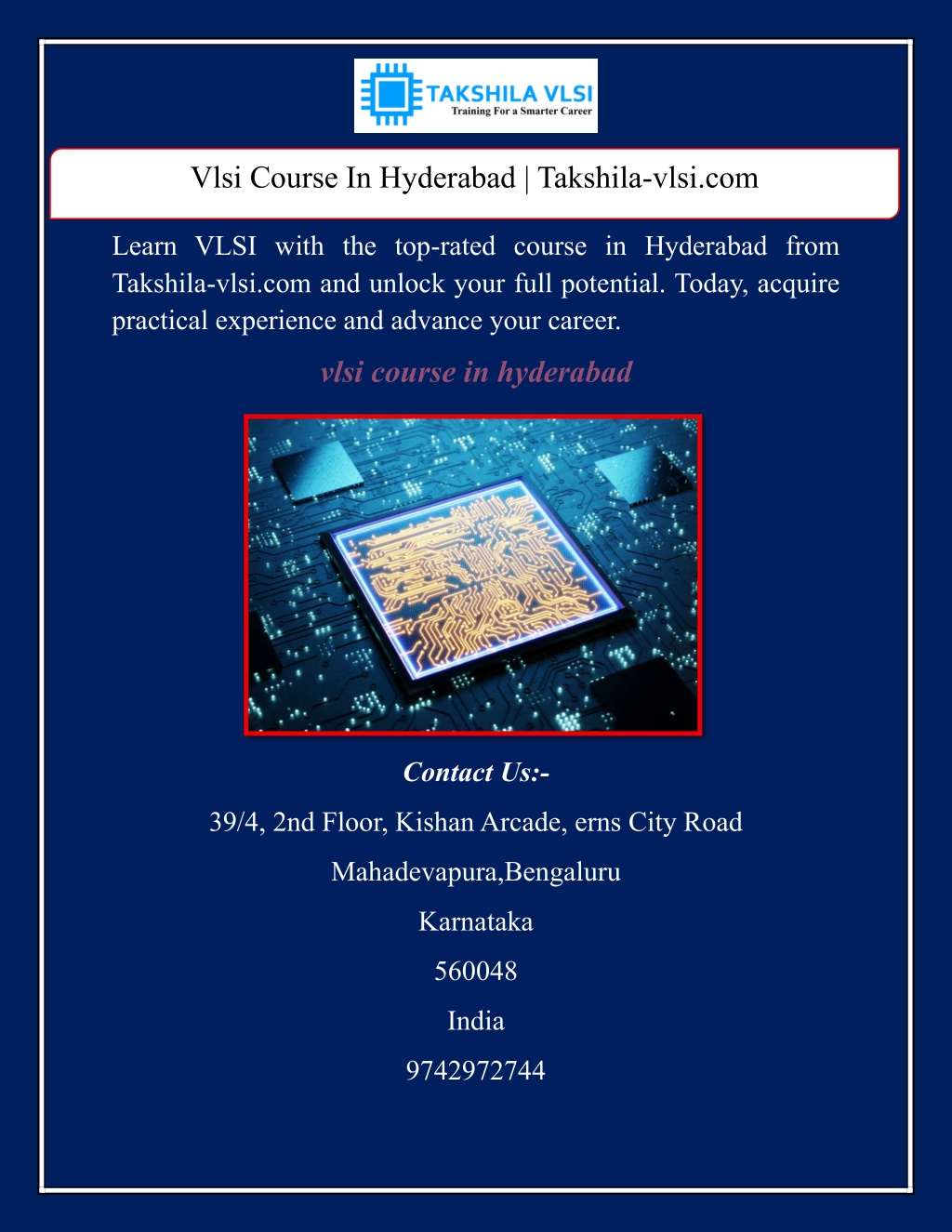 TAKSHILA VLSI
Training For a Smarter Career

Vlsi Course In Hyderabad | Takshila-vlsi.com

Learn VLSI with the top-rated course in Hyderabad from Takshila-vlsi.com and unlock your full potential. Today, acquire practical experience and advance your career.

vlsi course in hyderabad

Contact Us:-

39/4, 2nd Floor, Kishan Arcade, erns City Road

Mahadevapura,Bengaluru

Karnataka

560048

India

9742972744